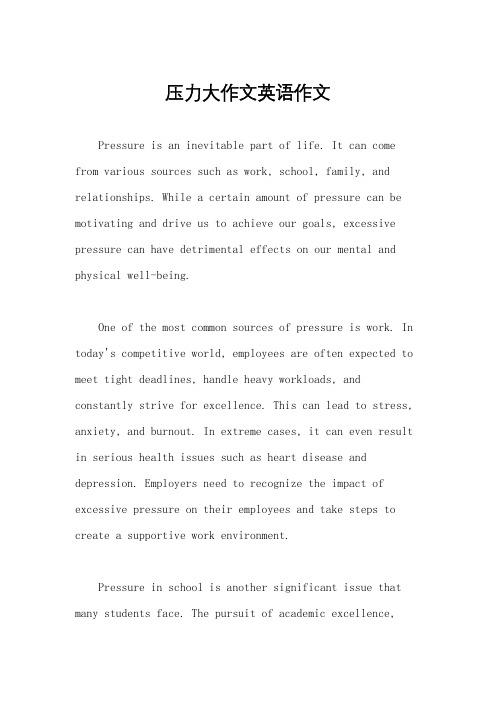 压力大作文英语作文

Pressure is an inevitable part of life. It can come from various sources such as work, school, family, and relationships. While a certain amount of pressure can be motivating and drive us to achieve our goals, excessive pressure can have detrimental effects on our mental and physical well-being.

One of the most common sources of pressure is work. In today's competitive world, employees are often expected to meet tight deadlines, handle heavy workloads, and constantly strive for excellence. This can lead to stress, anxiety, and burnout. In extreme cases, it can even result in serious health issues such as heart disease and depression. Employers need to recognize the impact of excessive pressure on their employees and take steps to create a supportive work environment.

Pressure in school is another significant issue that many students face. The pursuit of academic excellence,